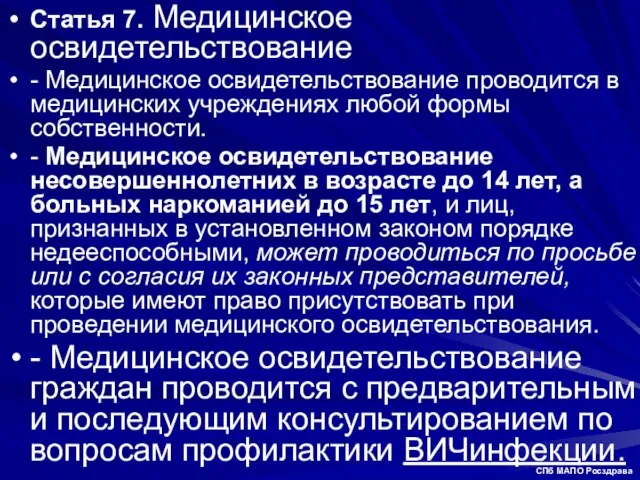 • Статья 7. Медицинское освидетельствование

• - Медицинское освидетельствование проводится в медицинских учреждениях любой формы собственности.

• - Медицинское освидетельствование несовершеннолетних в возрасте до 14 лет, а больных наркоманией до 15 лет, и лиц, признанных в установленном законом порядке недееспособными, может проводиться по просьбе или с согласия их законных представителей, которые имеют право присутствовать при проведении медицинского освидетельствования.

• - Медицинское освидетельствование граждан проводится с предварительным и последующим консультированием по вопросам профилактики ВИЧинфекции.

СПб МАПО Росздрава